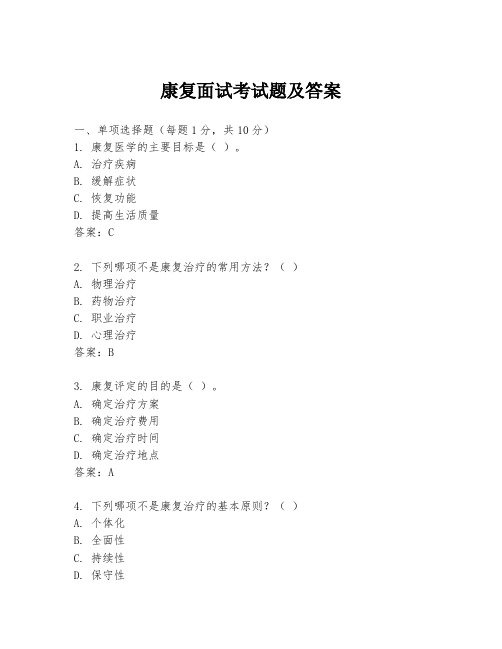 康复面试考试题及答案

一、单项选择题（每题1分，共10分）
1. 康复医学的主要目标是（ ）。
A. 治疗疾病
B. 缓解症状
C. 恢复功能
D. 提高生活质量
答案：C

2. 下列哪项不是康复治疗的常用方法？（ ）
A. 物理治疗
B. 药物治疗
C. 职业治疗
D. 心理治疗
答案：B

3. 康复评定的目的是（ ）。
A. 确定治疗方案
B. 确定治疗费用
C. 确定治疗时间
D. 确定治疗地点
答案：A

4. 下列哪项不是康复治疗的基本原则？（ ）
A. 个体化
B. 全面性
C. 持续性
D. 保守性